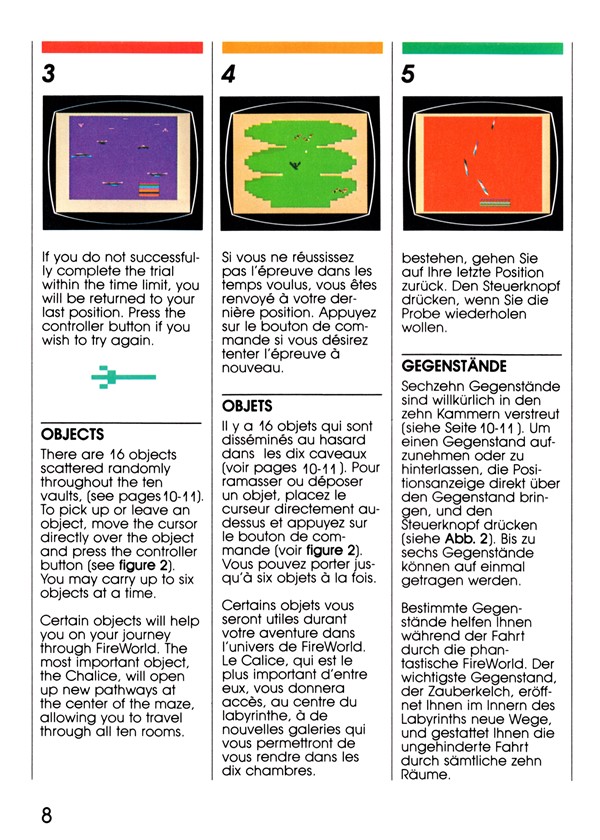 3

If you do not successfully complete the trial within the time limit, you will be returned to your last position. Press the controller button if you wish to try again.

OBJECTS

There are 16 objects scattered randomly throughout the ten vaults, (see pages 10-11). To pick up or leave an object, move the cursor directly over the object and press the controller button (see figure 2). You may carry up to six objects at a time.

Certain objects will help you on your journey through FireWorld. The most important object, the Chalice, will open up new pathways at the center of the maze, allowing you to travel through all ten rooms.

4

Si vous ne réussissez pas l'épreuve dans les temps voulus, vous êtes renvoyé à votre dernière position. Appuyez sur le bouton de commande si vous désirez tenter l'épreuve à nouveau.

OBJETS

Il y a 16 objets qui sont disséminés au hasard dans les dix caveaux (voir pages 10-11). Pour ramasser ou déposer un objet, placez le curseur directement au-dessus et appuyez sur le bouton de commande (voir figure 2). Vous pouvez porter jusqu'à six objets à la fois.

Certains objets vous seront utiles durant votre aventure dans l'univers de FireWorld. Le Calice, qui est le plus important d'entre eux, vous donnera accès, au centre du labyrinthe, à de nouvelles galeries qui vous permettront de vous rendre dans les dix chambres.

5

bestehen, gehen Sie auf Ihre letzte Position zurück. Den Steuerknopf drücken, wenn Sie die Probe wiederholen wollen.

GEGENSTÄNDE

Sechzehn Gegenstände sind willkürlich in den zehn Kammern verstreut (siehe Seite 10-11). Um einen Gegenstand aufzunehmen oder zu hinterlassen, die Positionsanzeige direkt über den Gegenstand bringen, und den Steuerknopf drücken (siehe Abb. 2). Bis zu sechs Gegenstände können auf einmal getragen werden.

Bestimmte Gegenstände helfen Ihnen während der Fahrt durch die phantastische FireWorld. Der wichtigste Gegenstand, der Zauberkelch, eröffnet Ihnen im Innern des Labyrinths neue Wege, und gestattet Ihnen die ungehinderte Fahrt durch sämtliche zehn Räume.

8